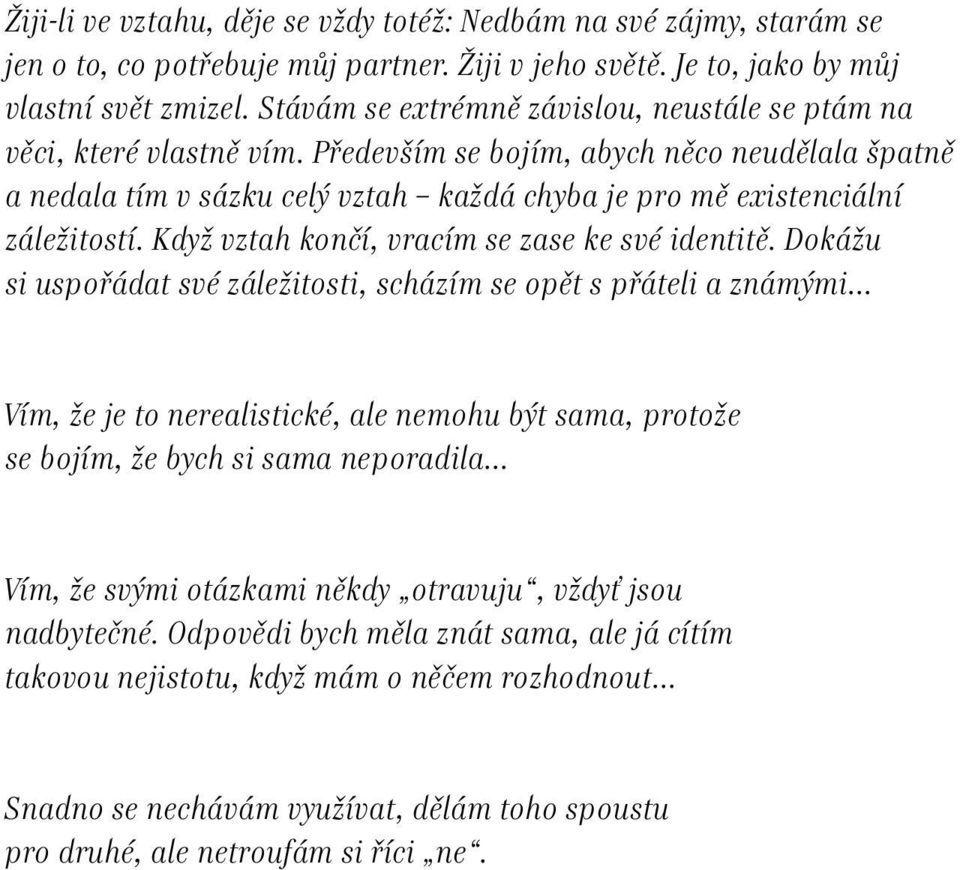 Žiji-li ve vztahu, děje se vždy totéž: Nedbám na své zájmy, starám se jen o to, co potřebuje můj partner. Žiji v jeho světě. Je to, jako by můj vlastní svět zmizel. Stávám se extrémně závislou, neustále se ptám na věci, které vlastně vím. Především se bojím, abych něco neudělala špatně a nedala tím v sázku celý vztah – každá chyba je pro mě existenciální záležitostí. Když vztah končí, vracím se zase ke své identitě. Dokážu si uspořádat své záležitosti, scházím se opět s přáteli a známými...

Vím, že je to nerealistické, ale nemohu být sama, protože se bojím, že bych si sama neporadila...

Vím, že svými otázkami někdy „otravuju“, vždyť jsou nadbytečné. Odpovědi bych měla znát sama, ale já cítím takovou nejistotu, když mám o něčem rozhodnout...

Snadno se nechávám využívat, dělám toho spoustu pro druhé, ale netroufám si říci „ne“.